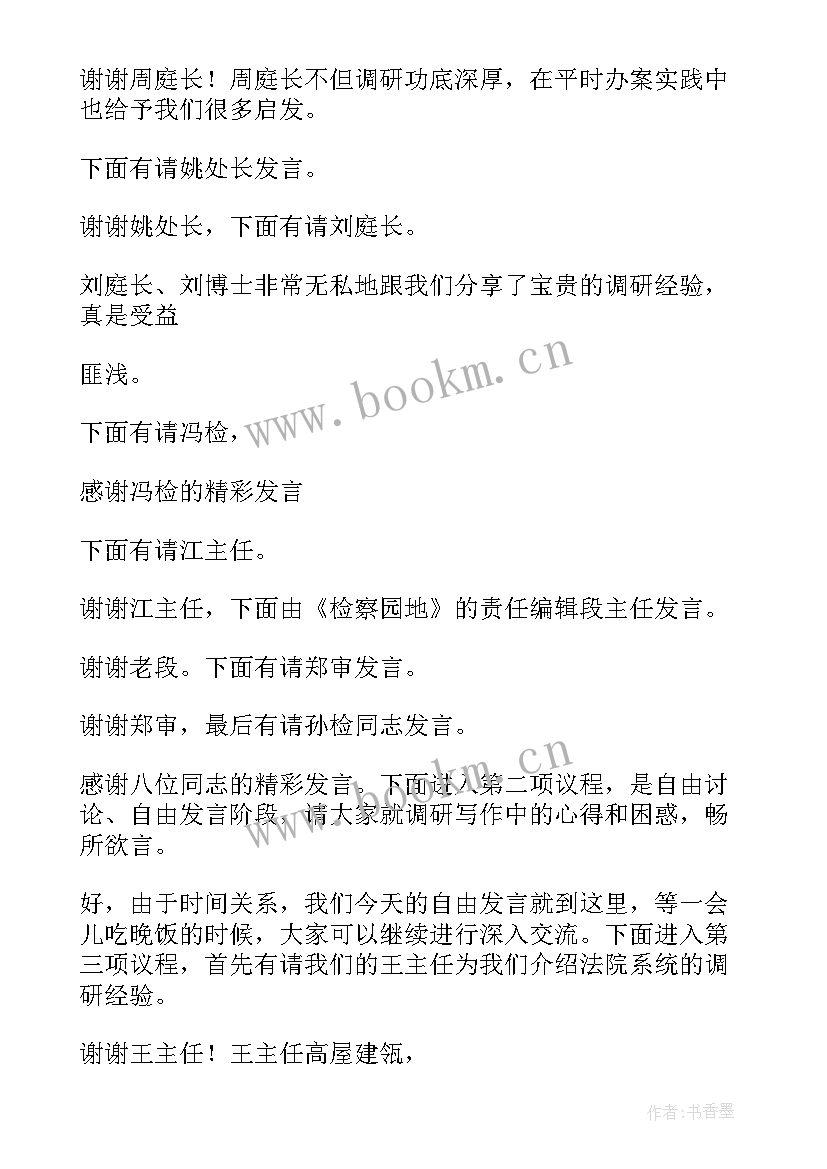 谢谢周庭长！周庭长不但调研功底深厚，在平时办案实践中也给予我们很多启发。

下面有请姚处长发言。

谢谢姚处长，下面有请刘庭长。

刘庭长、刘博士非常无私地跟我们分享了宝贵的调研经验，真是受益

匪浅。

下面有请冯检，

感谢冯检的精彩发言

下面有请江主任。

谢谢江主任，下面由《检察园地》的责任编辑段主任发言。

谢谢老段。下面有请郑审发言。

谢谢郑审，最后有请孙检同志发言。

感谢八位同志的精彩发言。下面进入第二项议程，是自由讨论、自由发言阶段，请大家就调研写作中的心得和困惑，畅所欲言。

好，由于时间关系，我们今天的自由发言就到这里，等一会儿吃晚饭的时候，大家可以继续进行深入交流。下面进入第三项议程，首先有请我们的王主任为我们介绍法院系统的调研经验。

谢谢王主任！王主任高屋建瓴，

www.bookm.cn

www.bookm.cn

作者：书香墨